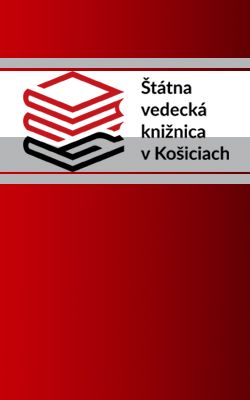 Štátna vedecká knižnica v Košiciach